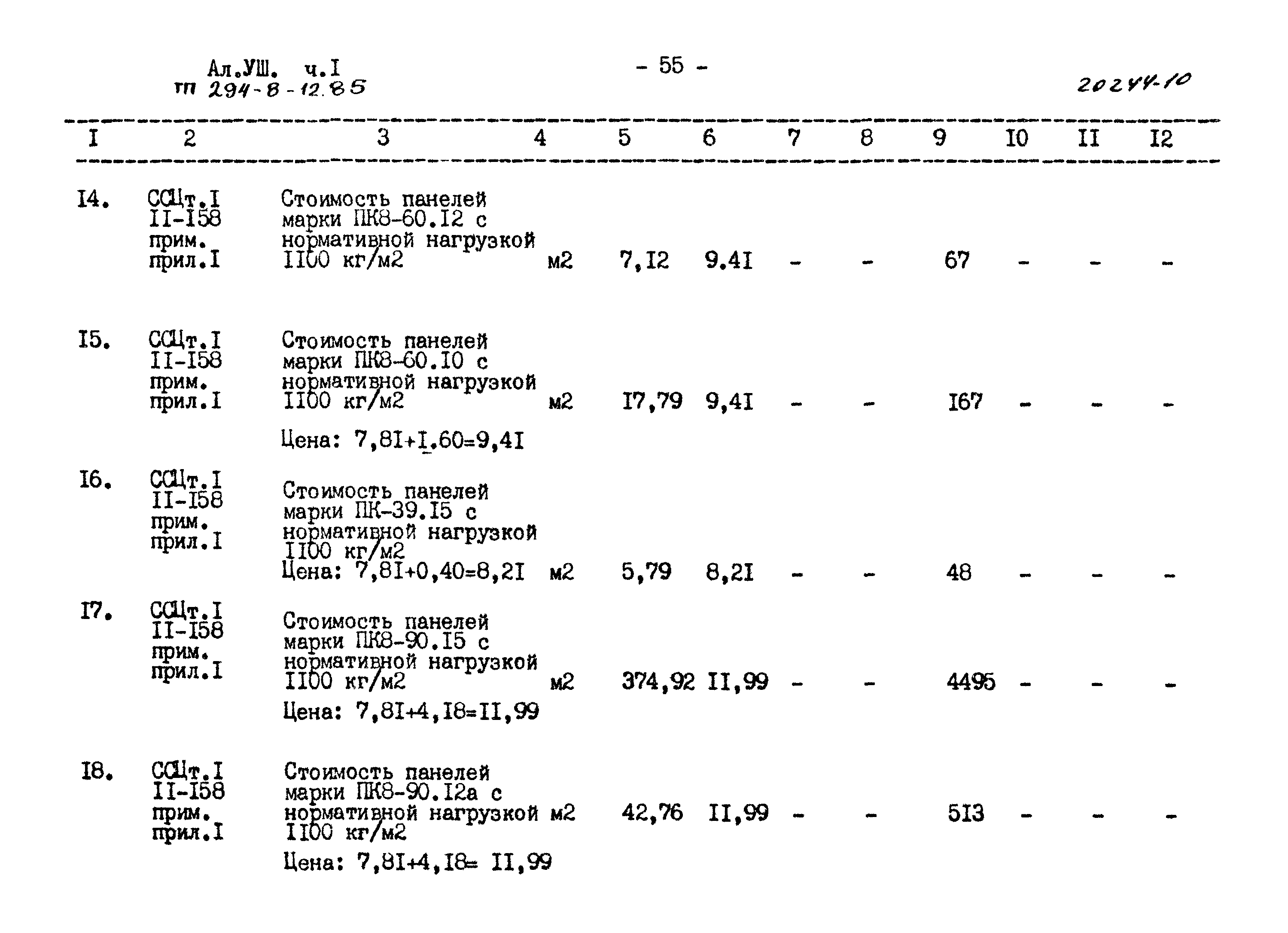 Ал.УШ. ч.I
тп 294-8-12.85

- 55 -

20244-10

| I | 2 | 3 | 4 | 5 | 6 | 7 | 8 | 9 | I0 | II | I2 |
|---|---|---|---|---|---|---|---|---|---|---|---|
| I4. | ССЦт.I II-I58 прим. прил.I | Стоимость панелей марки ПК8-60.I2 с нормативной нагрузкой II00 кг/м2 | м2 | 7,I2 | 9.4I | - | - | 67 | - | - | - |
| I5. | ССЦт.I II-I58 прим. прил.I | Стоимость панелей марки ПК8-60.I0 с нормативной нагрузкой II00 кг/м2 Цена: 7,8I+I.60=9,4I | м2 | I7,79 | 9,4I | - | - | I67 | - | - | - |
| I6. | ССЦт.I II-I58 прим. прил.I | Стоимость панелей марки ПК-39.I5 с нормативной нагрузкой II00 кг/м2 Цена: 7,8I+0,40=8,2I | м2 | 5,79 | 8,2I | - | - | 48 | - | - | - |
| I7. | ССЦт.I II-I58 прим. прил.I | Стоимость панелей марки ПК8-90.I5 с нормативной нагрузкой II00 кг/м2 Цена: 7,8I+4,I8=II,99 | м2 | 374,92 | II,99 | - | - | 4495 | - | - | - |
| I8. | ССЦт.I II-I58 прим. прил.I | Стоимость панелей марки ПК8-90.I2а с нормативной нагрузкой II00 кг/м2 Цена: 7,8I+4,I8= II,99 | м2 | 42,76 | II,99 | - | - | 5I3 | - | - | - |